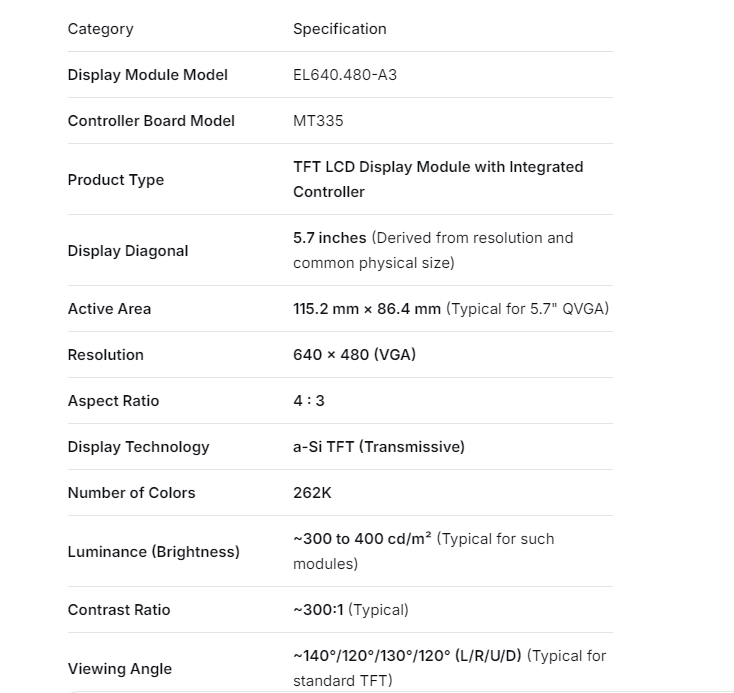 | Category | Specification |
|---|---|
| Display Module Model | EL640.480-A3 |
| Controller Board Model | MT335 |
| Product Type | TFT LCD Display Module with Integrated Controller |
| Display Diagonal | 5.7 inches (Derived from resolution and common physical size) |
| Active Area | 115.2 mm × 86.4 mm (Typical for 5.7" QVGA) |
| Resolution | 640 × 480 (VGA) |
| Aspect Ratio | 4 : 3 |
| Display Technology | a-Si TFT (Transmissive) |
| Number of Colors | 262K |
| Luminance (Brightness) | ~300 to 400 cd/m² (Typical for such modules) |
| Contrast Ratio | ~300:1 (Typical) |
| Viewing Angle | ~140°/120°/130°/120° (L/R/U/D) (Typical for standard TFT) |